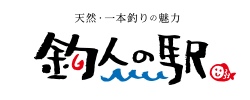 天然・一本釣りの魅力

釣人の駅